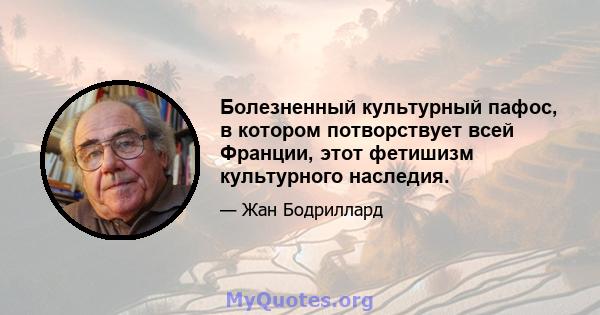 Болезненный культурный пафос, в котором потворствует всей Франции, этот фетишизм культурного наследия.

— Жан Бодриллард

MyQuotes.org